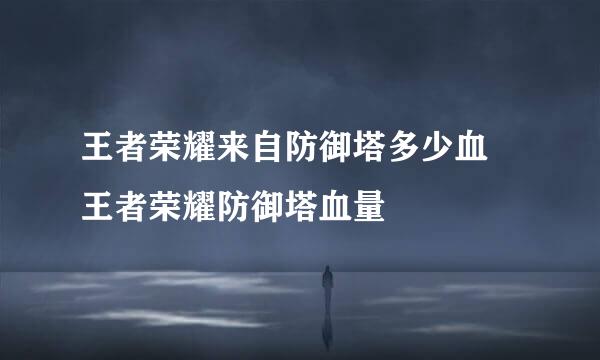 王者荣耀来自防御塔多少血
王者荣耀防御塔血量